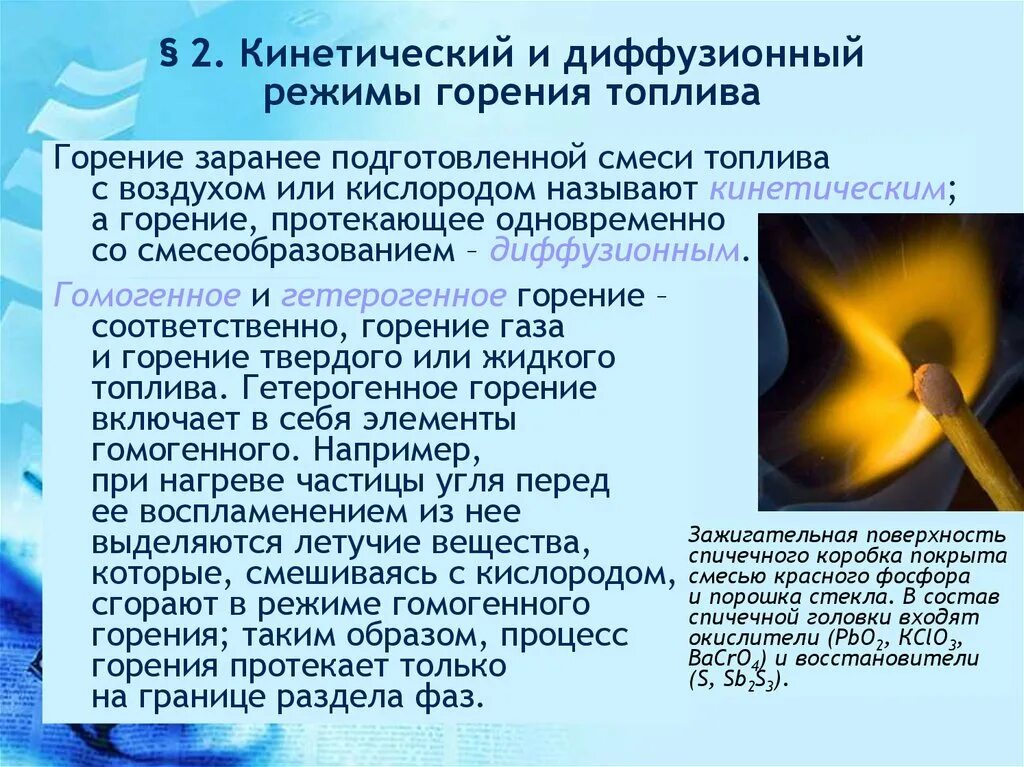 § 2. Кинетический и диффузионный режимы горения топлива

Горение заранее подготовленной смеси топлива с воздухом или кислородом называют кинетическим; а горение, протекающее одновременно со смесеобразованием – диффузионным.

Гомогенное и гетерогенное горение – соответственно, горение газа и горение твердого или жидкого топлива. Гетерогенное горение включает в себя элементы гомогенного. Например, при нагреве частицы угля перед ее воспламенением из нее выделяются летучие вещества, которые, смешиваясь с кислородом, сгорают в режиме гомогенного горения; таким образом, процесс горения протекает только на границе раздела фаз.

Зажигательная поверхность спичечного коробка покрыта смесью красного фосфора и порошка стекла. В состав спичечной головки входят окислители ($PbO_2$, $KClO_3$, $BaCrO_4$) и восстановители ($S$, $Sb_2S_3$).